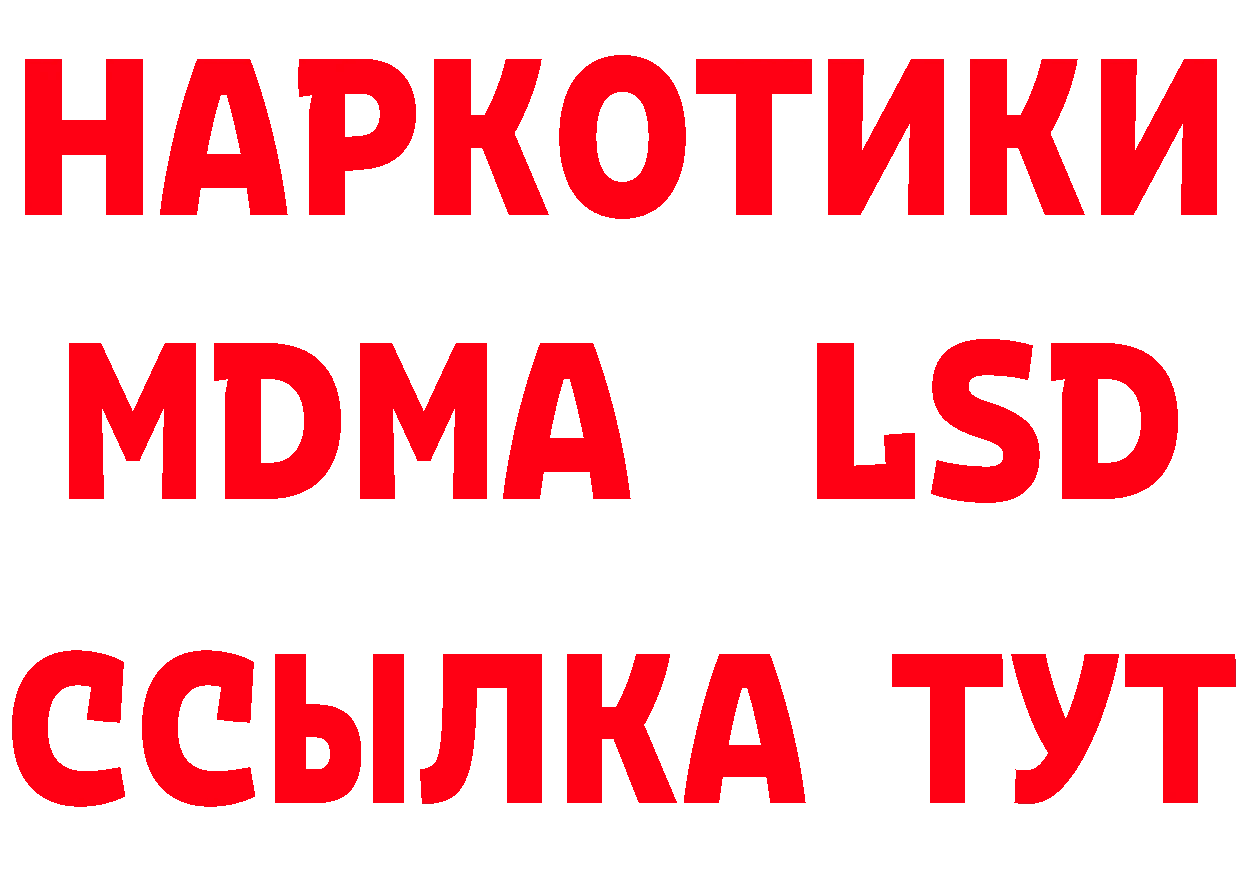 НАРКОТИКИ
MDMA LSD
ССЫЛКА ТУТ